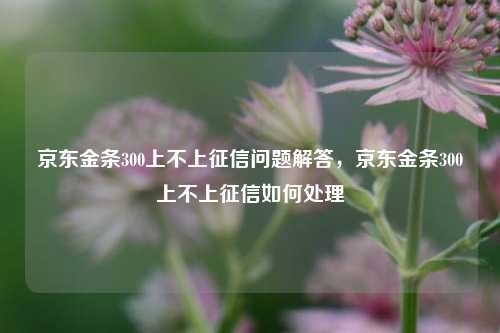 京东金条300上不上征信问题解答，京东金条300上不上征信如何处理